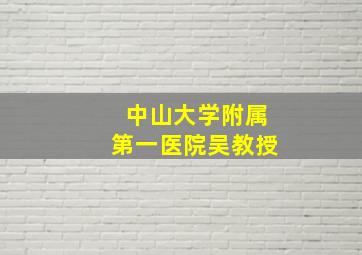 中山大学附属
第一医院吴教授